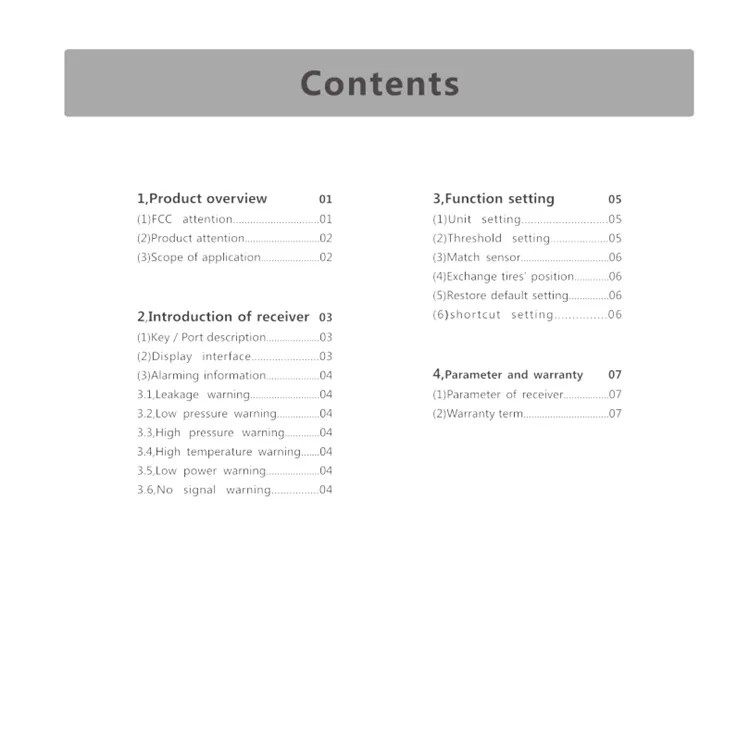 Contents

1,Product overview 01
(1)FCC attention 01
(2)Product attention 02
(3)Scope of application 02

2,Introduction of receiver 03
(1)Key / Port description 03
(2)Display interface 03
(3)Alarming information 04
3.1,Leakage warning 04
3.2,Low pressure warning 04
3.3,High pressure warning 04
3.4,High temperature warning 04
3.5,Low power warning 04
3.6,No signal warning 04

3,Function setting 05
(1)Unit setting 05
(2)Threshold setting 05
(3)Match sensor 06
(4)Exchange tires' position 06
(5)Restore default setting 06
(6)shortcut setting 06

4,Parameter and warranty 07
(1)Parameter of receiver 07
(2)Warranty term 07